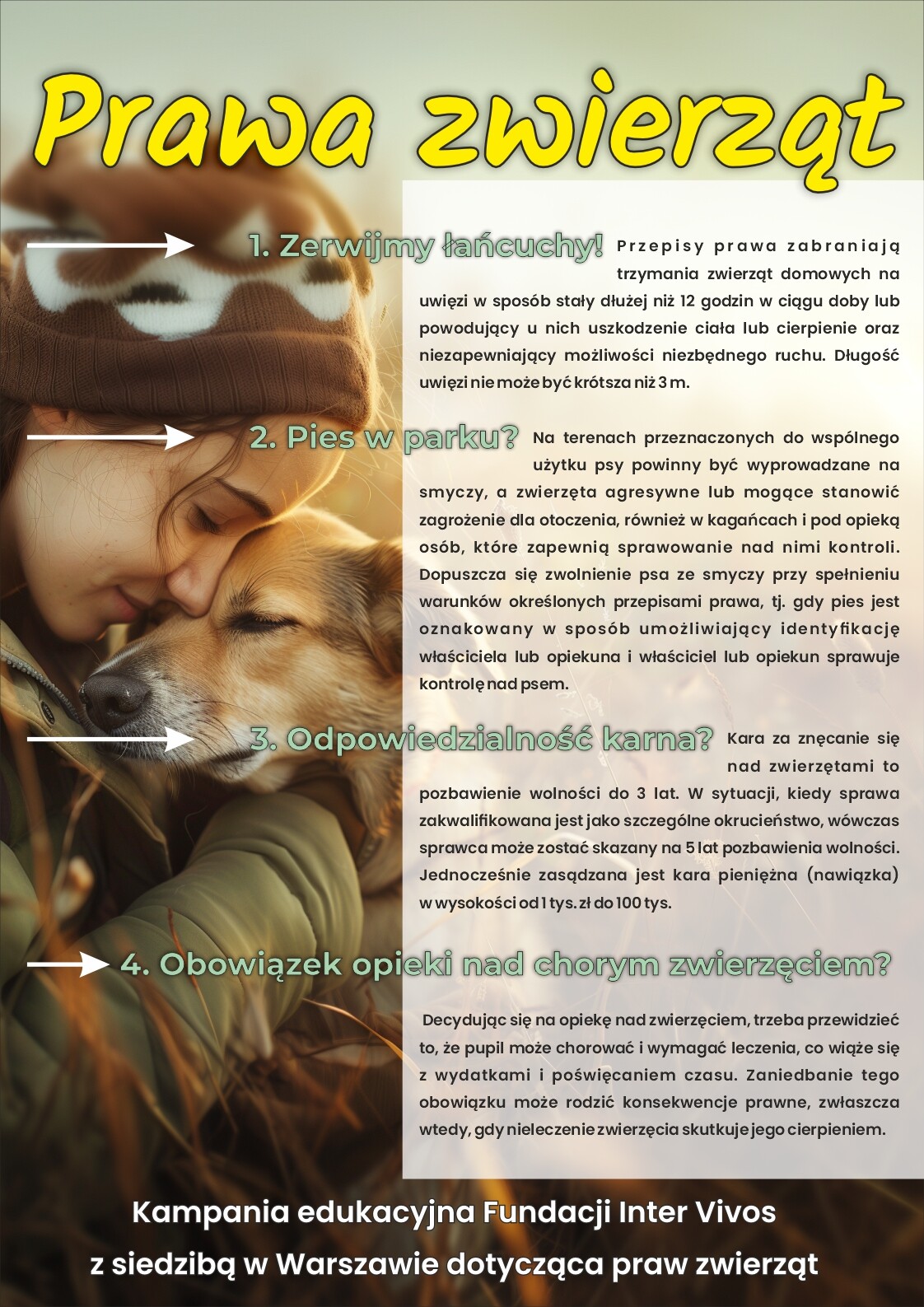 Prawa zwierząt

1. Zerwijmy łańcuchy! Przepisy prawa zabraniają trzymania zwierząt domowych na uwięzi w sposób stały dłużej niż 12 godzin w ciągu doby lub powodujący u nich uszkodzenie ciała lub cierpienie oraz niezapewniający możliwości niezbędnego ruchu. Długość uwięzi nie może być krótsza niż 3 m.

2. Pies w parku? Na terenach przeznaczonych do wspólnego użytku psy powinny być wyprowadzane na smyczy, a zwierzęta agresywne lub mogące stanowić zagrożenie dla otoczenia, również w kagańcach i pod opieką osób, które zapewnią sprawowanie nad nimi kontroli. Dopuszcza się zwolnienie psa ze smyczy przy spełnieniu warunków określonych przepisami prawa, tj. gdy pies jest oznakowany w sposób umożliwiający identyfikację właściciela lub opiekuna i właściciel lub opiekun sprawuje kontrolę nad psem.

3. Odpowiedzialność karna? Kara za znęcanie się nad zwierzętami to pozbawienie wolności do 3 lat. W sytuacji, kiedy sprawa zakwalifikowana jest jako szczególne okrucieństwo, wówczas sprawca może zostać skazany na 5 lat pozbawienia wolności. Jednocześnie zasądzana jest kara pieniężna (nawiązka) w wysokości od 1 tys. zł do 100 tys.

4. Obowiązek opieki nad chorym zwierzęciem?

Decydując się na opiekę nad zwierzęciem, trzeba przewidzieć to, że pupil może chorować i wymagać leczenia, co wiąże się z wydatkami i poświęcaniem czasu. Zaniedbanie tego obowiązku może rodzić konsekwencje prawne, zwłaszcza wtedy, gdy nieleczenie zwierzęcia skutkuje jego cierpieniem.

Kampania edukacyjna Fundacji Inter Vivos z siedzibą w Warszawie dotycząca praw zwierząt